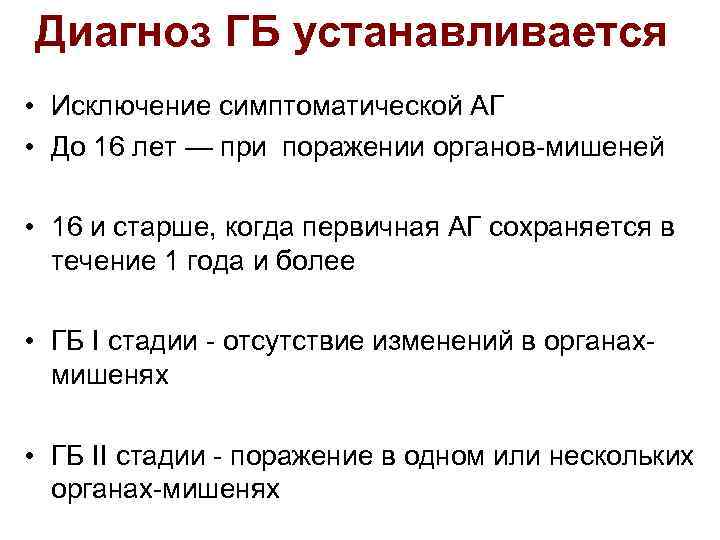 Диагноз ГБ устанавливается

• Исключение симптоматической АГ
• До 16 лет — при поражении органов-мишеней

• 16 и старше, когда первичная АГ сохраняется в течение 1 года и более

• ГБ I стадии - отсутствие изменений в органах-мишенях

• ГБ II стадии - поражение в одном или нескольких органах-мишенях